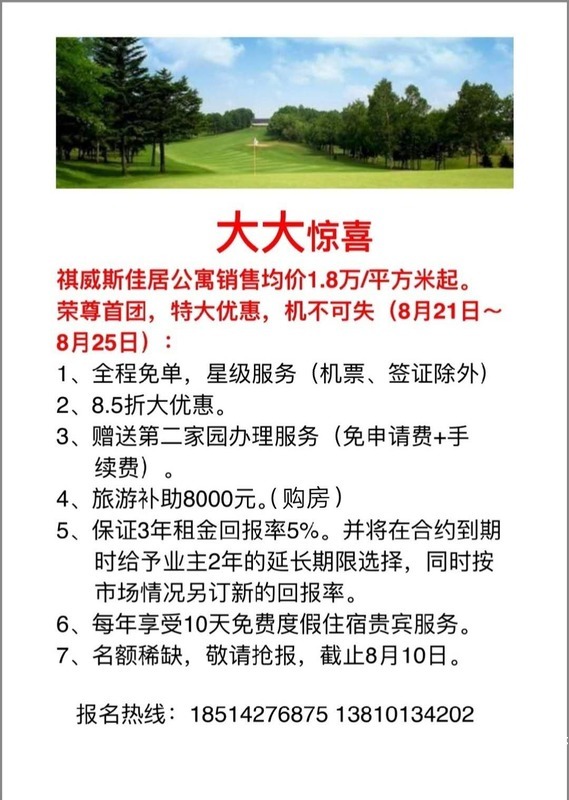 大大惊喜

祺威斯佳居公寓销售均价1.8万/平方米起。荣尊首团，特大优惠，机不可失（8月21日～8月25日）：

1、全程免单，星级服务（机票、签证除外）

2、8.5折大优惠。

3、赠送第二家园办理服务（免申请费+手续费）。

4、旅游补助8000元。（购房）

5、保证3年租金回报率5%。并将在合约到期时给予业主2年的延长期限选择，同时按市场情况另订新的回报率。

6、每年享受10天免费度假住宿贵宾服务。

7、名额稀缺，敬请抢报，截止8月10日。

报名热线：18514276875 13810134202